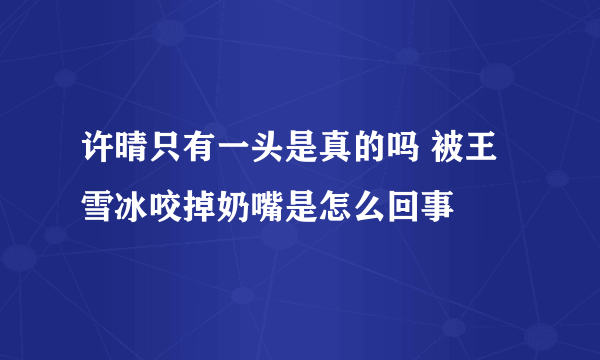 许晴只有一头是真的吗 被王雪冰咬掉奶嘴是怎么回事